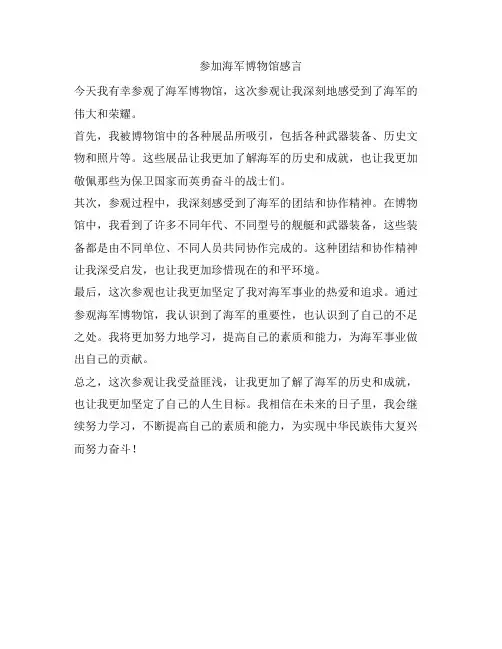 参加海军博物馆感言

今天我有幸参观了海军博物馆，这次参观让我深刻地感受到了海军的伟大和荣耀。

首先，我被博物馆中的各种展品所吸引，包括各种武器装备、历史文物和照片等。这些展品让我更加了解海军的历史和成就，也让我更加敬佩那些为保卫国家而英勇奋斗的战士们。

其次，参观过程中，我深刻感受到了海军的团结和协作精神。在博物馆中，我看到了许多不同年代、不同型号的舰艇和武器装备，这些装备都是由不同单位、不同人员共同协作完成的。这种团结和协作精神让我深受启发，也让我更加珍惜现在的和平环境。

最后，这次参观也让我更加坚定了我对海军事业的热爱和追求。通过参观海军博物馆，我认识到了海军的重要性，也认识到了自己的不足之处。我将更加努力地学习，提高自己的素质和能力，为海军事业做出自己的贡献。

总之，这次参观让我受益匪浅，让我更加了解了海军的历史和成就，也让我更加坚定了自己的人生目标。我相信在未来的日子里，我会继续努力学习，不断提高自己的素质和能力，为实现中华民族伟大复兴而努力奋斗！